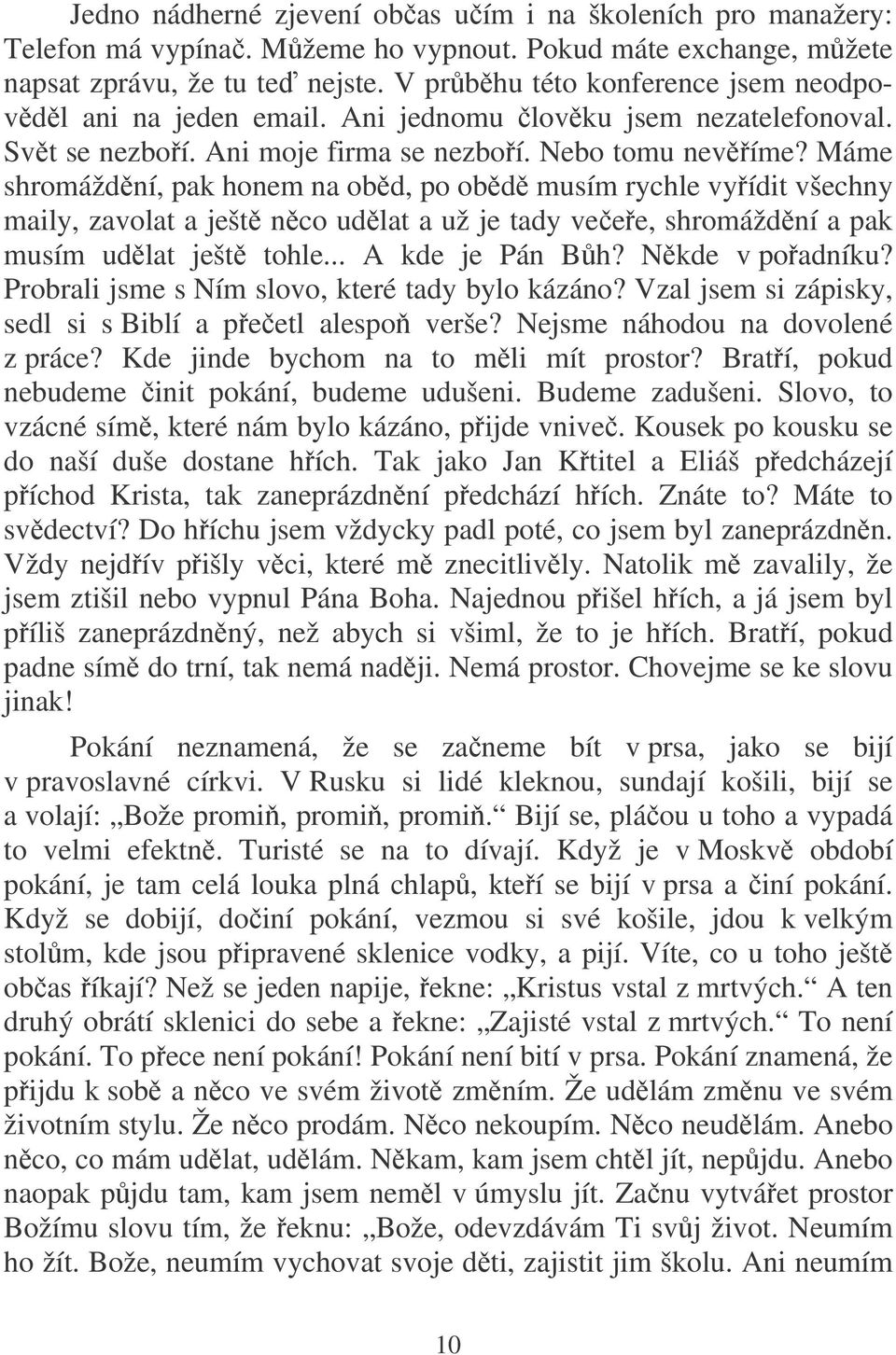 Jedno nádherné zjevení občas učím i na školeních pro manažery: Telefon má vypínač. Můžeme ho vypnout. Pokud máte exchange, můžete napsat zprávu, že tu teď nejste. V průběhu této konference jsem neodpověděl ani na jeden email. Ani jednomu člověku jsem nezatelefonoval. Svět se nezboří. Ani moje firma se nezboří. Nebo tomu nevěříme? Máme shromáždění, pak honem na oběd, po obědě musím rychle vyřídit všechny maily, zavolat a ještě něco udělat a už je tady večeře, shromáždění a pak musím udělat ještě tohle... A kde je Pán Bůh? Někde v pořadníku? Probrali jsme s Ním slovo, které tady bylo kázáno? Vzal jsem si zápisky, sedl si s Biblí a přečetl alespoň verše? Nejsme náhodou na dovolené z práce? Kde jinde bychom na to měli mít prostor? Bratří, pokud nebudeme činit pokání, budeme udušeni. Budeme zadušeni. Slovo, to vzácné símě, které nám bylo kázáno, přijde vniveč. Kousek po kousku se do naší duše dostane hřích. Tak jako Jan Křtitel a Eliáš předcházejí příchod Krista, tak zaneprázdnění předchází hřích. Znáte to? Máte to svědectví? Do hříchu jsem vždycky padl poté, co jsem byl zaneprázdněn. Vždy nejdřív přišly věci, které mě znecitlivěly. Natolik mě zavalily, že jsem ztišil nebo vypnul Pána Boha. Najednou přišel hřích, a já jsem byl příliš zaneprázdněný, než abych si všiml, že to je hřích. Bratří, pokud padne símě do trní, tak nemá naději. Nemá prostor. Chovejme se ke slovu jinak!

Pokání neznamená, že se začneme bít v prsa, jako se bijí v pravoslavné církvi. V Rusku si lidé kleknou, sundají košili, bijí se a volají: „Bože promiň, promiň, promiň.“ Bijí se, pláčou u toho a vypadá to velmi efektně. Turisté se na to dívají. Když je v Moskvě období pokání, je tam celá louka plná chlapů, kteří se bijí v prsa a činí pokání. Když se dobijí, dočiní pokání, vezmou si své košile, jdou k velkým stolům, kde jsou připravené sklenice vodky, a pijí. Víte, co u toho ještě občas říkají? Než se jeden napije, řekne: „Kristus vstal z mrtvých.“ A ten druhý obrátí sklenici do sebe a řekne: „Zajisté vstal z mrtvých.“ To není pokání. To přece není pokání! Pokání není bití v prsa. Pokání znamená, že přijdu k sobě a něco ve svém životě změním. Že udělám změnu ve svém životním stylu. Že něco prodám. Něco nekoupím. Něco neudělám. Anebo něco, co mám udělat, udělám. Někam, kam jsem chtěl jít, nepůjdu. Anebo naopak půjdu tam, kam jsem neměl v úmyslu jít. Začnu vytvářet prostor Božímu slovu tím, že řeknu: „Bože, odevzdávám Ti svůj život. Neumím ho žít. Bože, neumím vychovat svoje děti, zajistit jim školu. Ani neumím

10